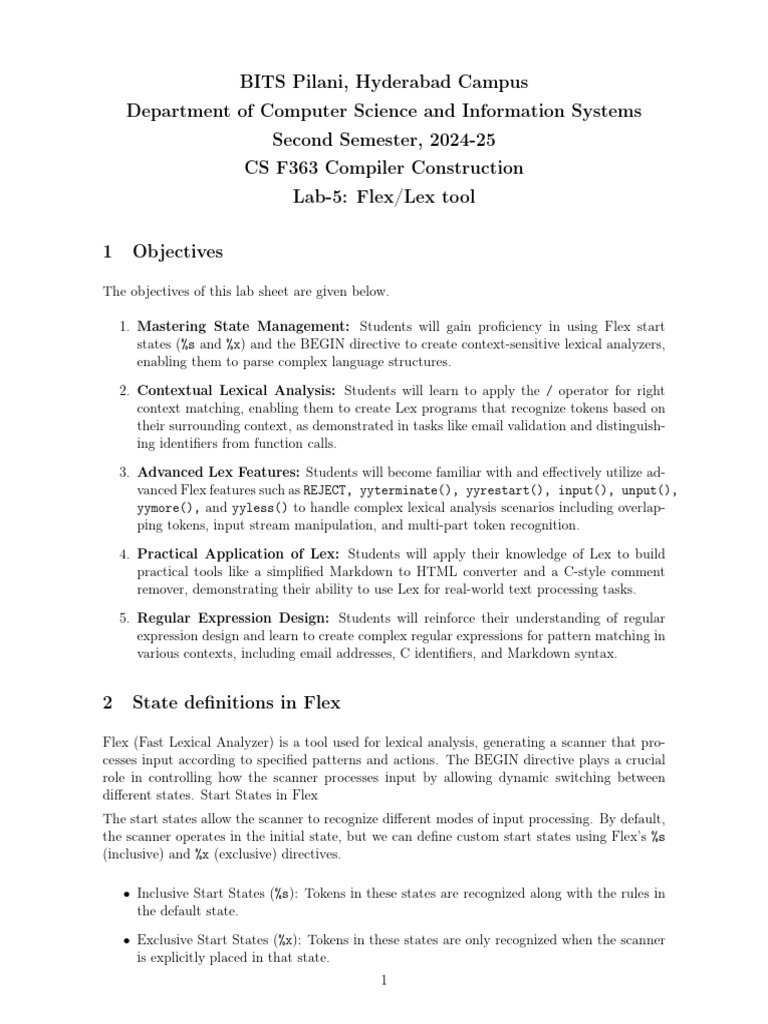 BITS Pilani, Hyderabad Campus
Department of Computer Science and Information Systems
Second Semester, 2024-25
CS F363 Compiler Construction
Lab-5: Flex/Lex tool

1 Objectives

The objectives of this lab sheet are given below.

1. Mastering State Management: Students will gain proficiency in using Flex start states (%s and %x) and the BEGIN directive to create context-sensitive lexical analyzers, enabling them to parse complex language structures.

2. Contextual Lexical Analysis: Students will learn to apply the / operator for right context matching, enabling them to create Lex programs that recognize tokens based on their surrounding context, as demonstrated in tasks like email validation and distinguishing identifiers from function calls.

3. Advanced Lex Features: Students will become familiar with and effectively utilize advanced Flex features such as REJECT, yyterminate(), yyrestart(), input(), unput(), yymore(), and yyless() to handle complex lexical analysis scenarios including overlapping tokens, input stream manipulation, and multi-part token recognition.

4. Practical Application of Lex: Students will apply their knowledge of Lex to build practical tools like a simplified Markdown to HTML converter and a C-style comment remover, demonstrating their ability to use Lex for real-world text processing tasks.

5. Regular Expression Design: Students will reinforce their understanding of regular expression design and learn to create complex regular expressions for pattern matching in various contexts, including email addresses, C identifiers, and Markdown syntax.

2 State definitions in Flex

Flex (Fast Lexical Analyzer) is a tool used for lexical analysis, generating a scanner that processes input according to specified patterns and actions. The BEGIN directive plays a crucial role in controlling how the scanner processes input by allowing dynamic switching between different states. Start States in Flex

The start states allow the scanner to recognize different modes of input processing. By default, the scanner operates in the initial state, but we can define custom start states using Flex's %s (inclusive) and %x (exclusive) directives.

• Inclusive Start States (%s): Tokens in these states are recognized along with the rules in the default state.

• Exclusive Start States (%x): Tokens in these states are only recognized when the scanner is explicitly placed in that state.

1